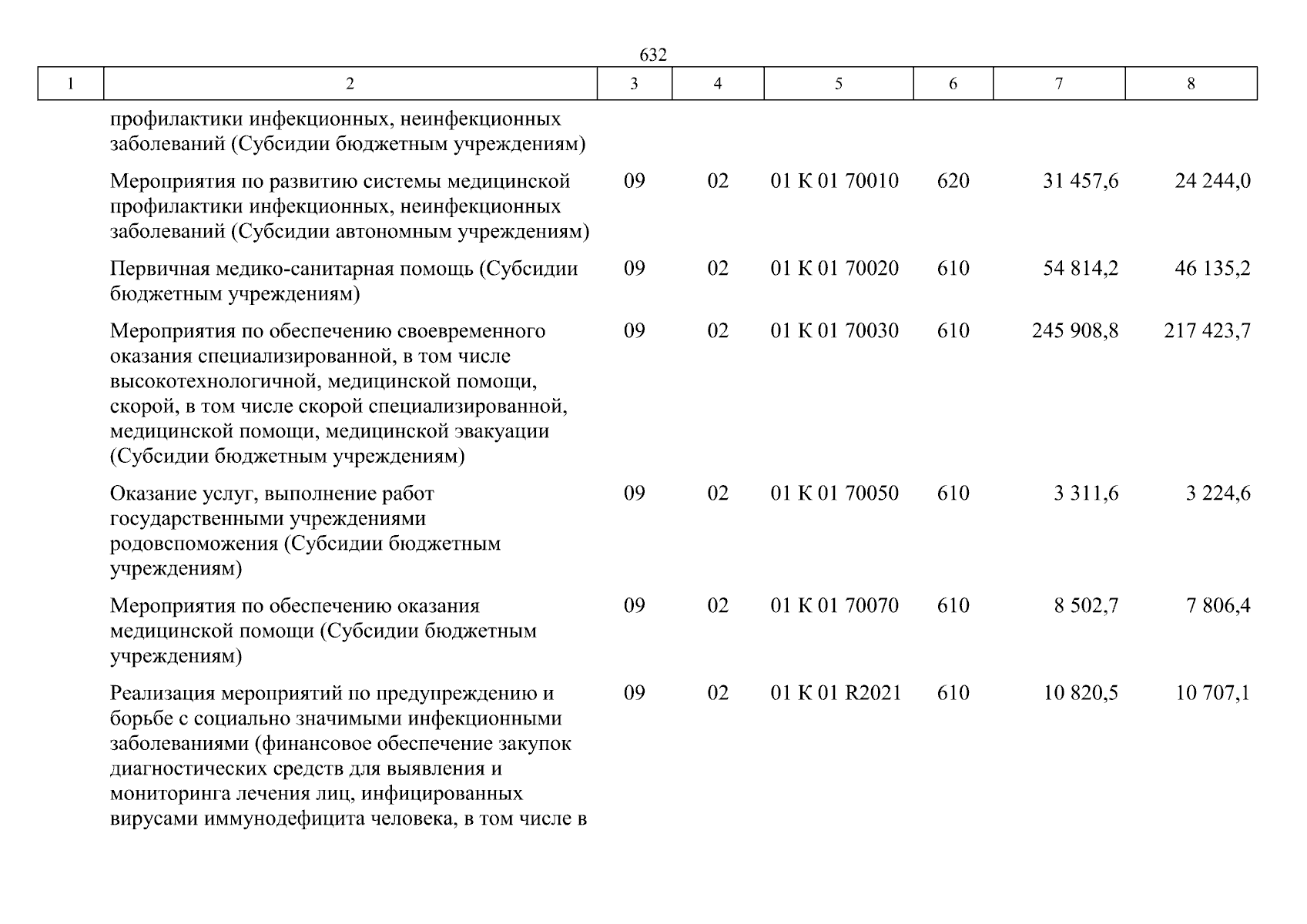 632

| 1 | 2 | 3 | 4 | 5 | 6 | 7 | 8 |
|---|---|---|---|---|---|---|---|
| | профилактики инфекционных, неинфекционных заболеваний (Субсидии бюджетным учреждениям) | | | | | | |
| | Мероприятия по развитию системы медицинской профилактики инфекционных, неинфекционных заболеваний (Субсидии автономным учреждениям) | 09 | 02 | 01 К 01 70010 | 620 | 31 457,6 | 24 244,0 |
| | Первичная медико-санитарная помощь (Субсидии бюджетным учреждениям) | 09 | 02 | 01 К 01 70020 | 610 | 54 814,2 | 46 135,2 |
| | Мероприятия по обеспечению своевременного оказания специализированной, в том числе высокотехнологичной, медицинской помощи, скорой, в том числе скорой специализированной, медицинской помощи, медицинской эвакуации (Субсидии бюджетным учреждениям) | 09 | 02 | 01 К 01 70030 | 610 | 245 908,8 | 217 423,7 |
| | Оказание услуг, выполнение работ государственными учреждениями родовспоможения (Субсидии бюджетным учреждениям) | 09 | 02 | 01 К 01 70050 | 610 | 3 311,6 | 3 224,6 |
| | Мероприятия по обеспечению оказания медицинской помощи (Субсидии бюджетным учреждениям) | 09 | 02 | 01 К 01 70070 | 610 | 8 502,7 | 7 806,4 |
| | Реализация мероприятий по предупреждению и борьбе с социально значимыми инфекционными заболеваниями (финансовое обеспечение закупок диагностических средств для выявления и мониторинга лечения лиц, инфицированных вирусами иммунодефицита человека, в том числе в | 09 | 02 | 01 К 01 R2021 | 610 | 10 820,5 | 10 707,1 |